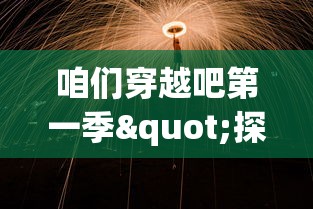 咱们穿越吧第一季&quot;探